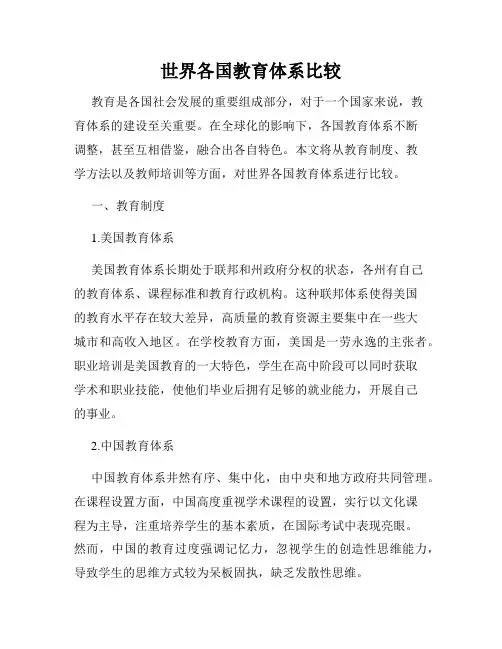 世界各国教育体系比较

教育是各国社会发展的重要组成部分，对于一个国家来说，教育体系的建设至关重要。在全球化的影响下，各国教育体系不断调整，甚至互相借鉴，融合出各自特色。本文将从教育制度、教学方法以及教师培训等方面，对世界各国教育体系进行比较。

一、教育制度

1.美国教育体系

美国教育体系长期处于联邦和州政府分权的状态，各州有自己的教育体系、课程标准和教育行政机构。这种联邦体系使得美国的教育水平存在较大差异，高质量的教育资源主要集中在一些大城市和高收入地区。在学校教育方面，美国是一劳永逸的主张者。职业培训是美国教育的一大特色，学生在高中阶段可以同时获取学术和职业技能，使他们毕业后拥有足够的就业能力，开展自己的事业。

2.中国教育体系

中国教育体系井然有序、集中化，由中央和地方政府共同管理。在课程设置方面，中国高度重视学术课程的设置，实行以文化课程为主导，注重培养学生的基本素质，在国际考试中表现亮眼。然而，中国的教育过度强调记忆力，忽视学生的创造性思维能力，导致学生的思维方式较为呆板固执，缺乏发散性思维。